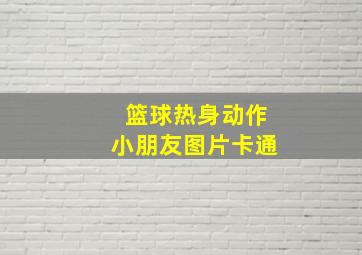 篮球热身动作
小朋友图片卡通